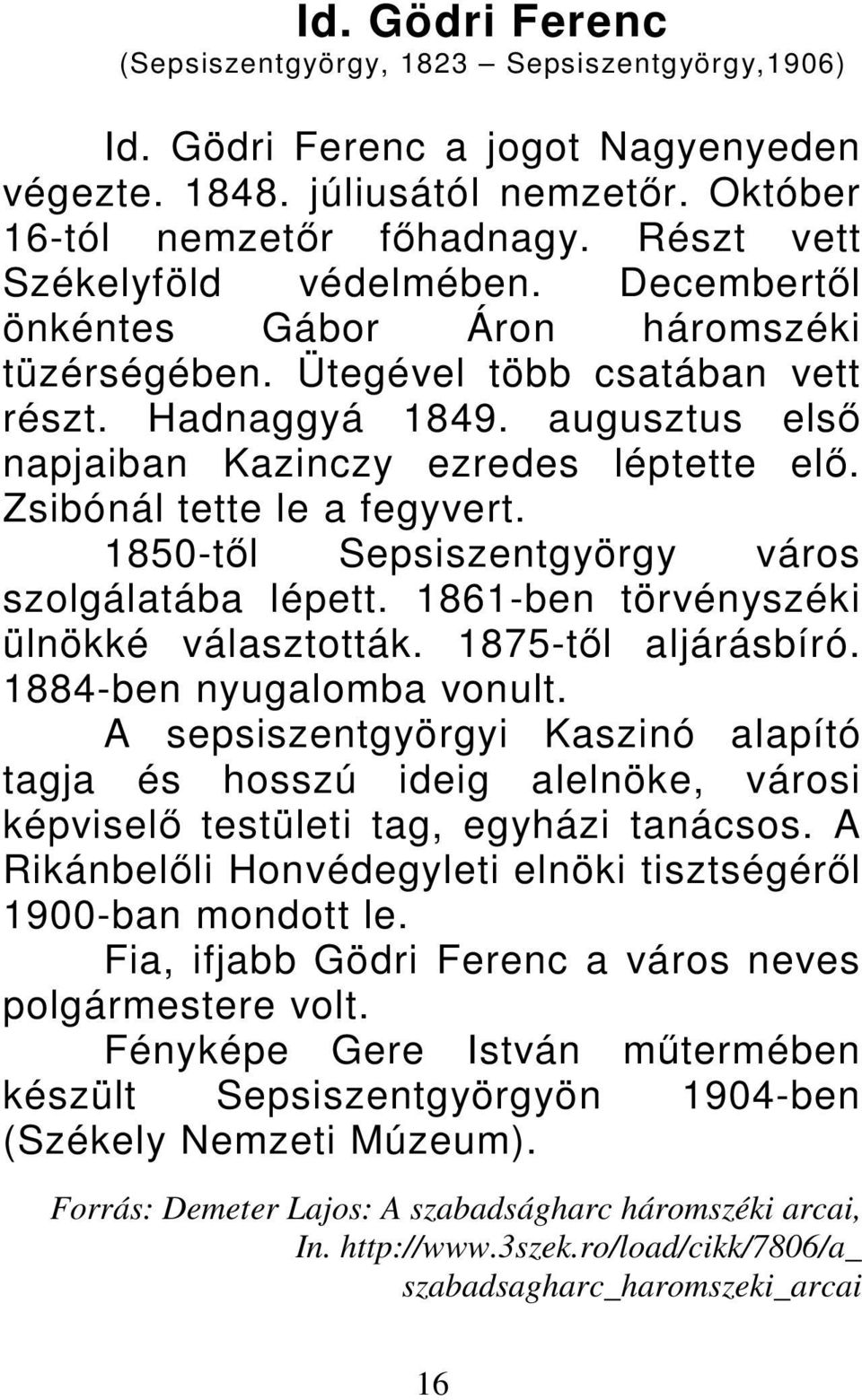 Id. Gödri Ferenc
(Sepsiszentgyörgy, 1823 – Sepsiszentgyörgy,1906)

Id. Gödri Ferenc a jogot Nagyenyeden végezte. 1848. júliusától nemzetőr. Október 16-tól nemzetőr főhadnagy. Részt vett Székelyföld védelmében. Decembertől önkéntes Gábor Áron háromszéki tüzérségében. Ütegével több csatában vett részt. Hadnaggyá 1849. augusztus első napjaiban Kazinczy ezredes léptette elő. Zsibónál tette le a fegyvert.

1850-től Sepsiszentgyörgy város szolgálatába lépett. 1861-ben törvényszéki ülnökké választották. 1875-től aljárásbíró. 1884-ben nyugalomba vonult.

A sepsiszentgyörgyi Kaszinó alapító tagja és hosszú ideig alelnöke, városi képviselő testületi tag, egyházi tanácsos. A Rikánbelőli Honvédegyleti elnöki tisztségéről 1900-ban mondott le.

Fia, ifjabb Gödri Ferenc a város neves polgármestere volt.

Fényképe Gere István műtermében készült Sepsiszentgyörgyön 1904-ben (Székely Nemzeti Múzeum).

Forrás: Demeter Lajos: A szabadságharc háromszéki arcai, In. http://www.3szek.ro/load/cikk/7806/a_szabadsagharc_haromszeki_arcai

16